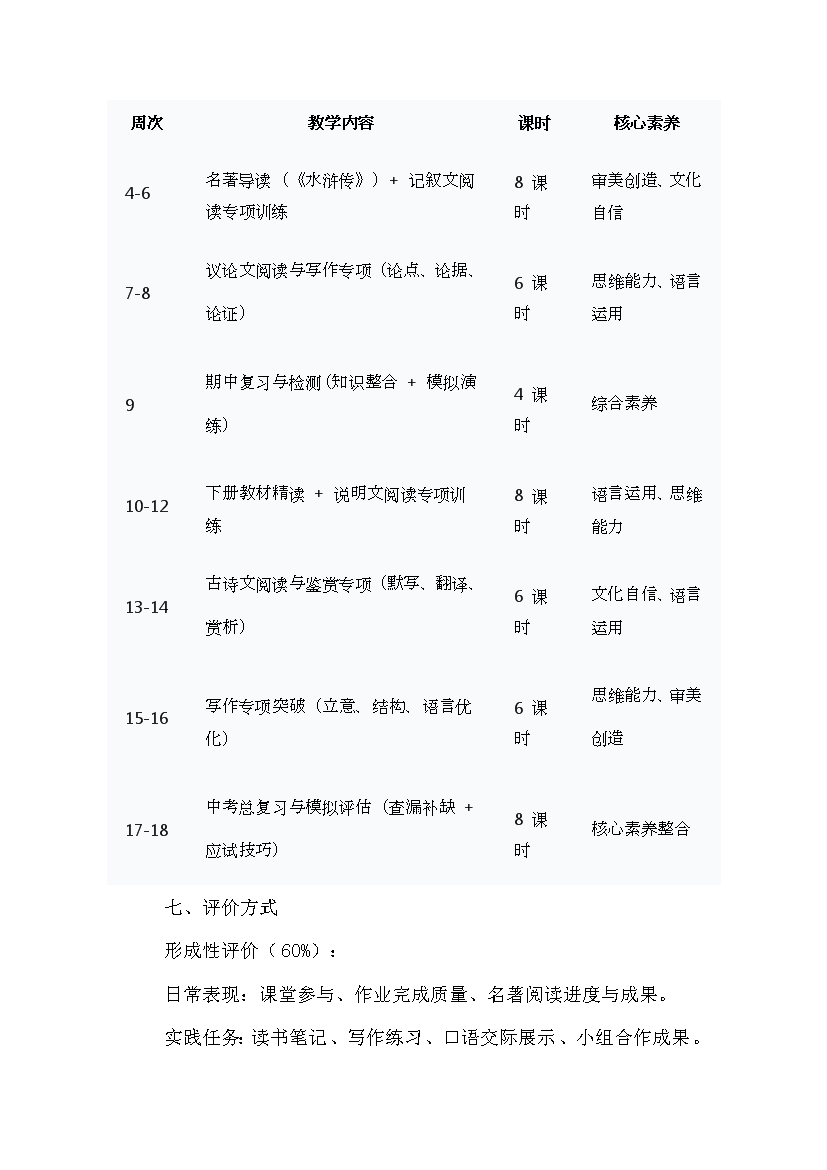 | 周次 | 教学内容 | 课时 | 核心素养 |
|---|---|---|---|
| 4-6 | 名著导读（《水浒传》）+ 记叙文阅读专项训练 | 8 课时 | 审美创造、文化自信 |
| 7-8 | 议论文阅读与写作专项（论点、论据、论证） | 6 课时 | 思维能力、语言运用 |
| 9 | 期中复习与检测(知识整合 + 模拟演练) | 4 课时 | 综合素养 |
| 10-12 | 下册教材精读 + 说明文阅读专项训练 | 8 课时 | 语言运用、思维能力 |
| 13-14 | 古诗文阅读与鉴赏专项（默写、翻译、赏析） | 6 课时 | 文化自信、语言运用 |
| 15-16 | 写作专项突破（立意、结构、语言优化） | 6 课时 | 思维能力、审美创造 |
| 17-18 | 中考总复习与模拟评估（查漏补缺 + 应试技巧） | 8 课时 | 核心素养整合 |

七、评价方式

形成性评价（60%）：

日常表现：课堂参与、作业完成质量、名著阅读进度与成果。

实践任务：读书笔记、写作练习、口语交际展示、小组合作成果。